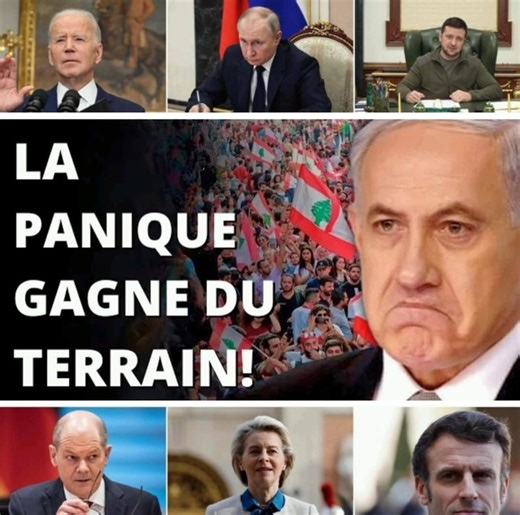 LA PANIQUE GAGNE DU TERRAIN!